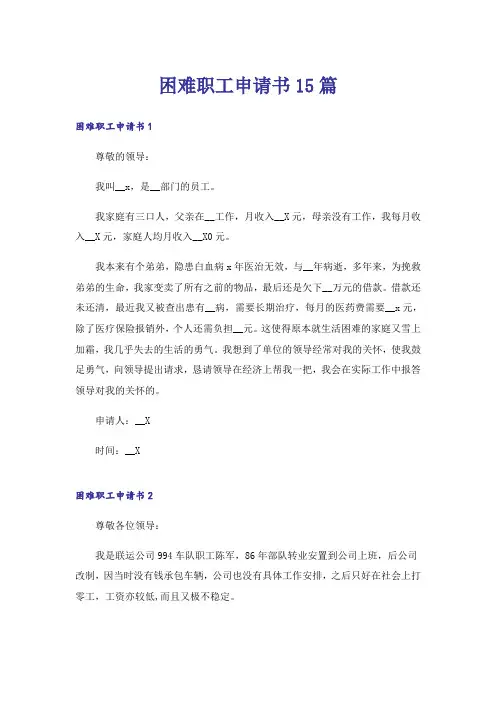 困难职工申请书15篇

困难职工申请书1

尊敬的领导：

我叫__x，是__部门的员工。

我家庭有三口人，父亲在__工作，月收入__X元，母亲没有工作，我每月收入__X元，家庭人均月收入__X0元。

我本来有个弟弟，隐患白血病x年医治无效，与__年病逝，多年来，为挽救弟弟的生命，我家变卖了所有之前的物品，最后还是欠下__万元的借款。借款还未还清，最近我又被查出患有__病，需要长期治疗，每月的医药费需要__x元，除了医疗保险报销外，个人还需负担__元。这使得原本就生活困难的家庭又雪上加霜，我几乎失去的生活的勇气。我想到了单位的领导经常对我的关怀，使我鼓足勇气，向领导提出请求，恳请领导在经济上帮我一把，我会在实际工作中报答领导对我的关怀的。

申请人：__X

时间：__X

困难职工申请书2

尊敬各位领导：

我是联运公司994车队职工陈军，86年部队转业安置到公司上班，后公司改制，因当时没有钱承包车辆，公司也没有具体工作安排，之后只好在社会上打零工，工资亦较低，而且又极不稳定。